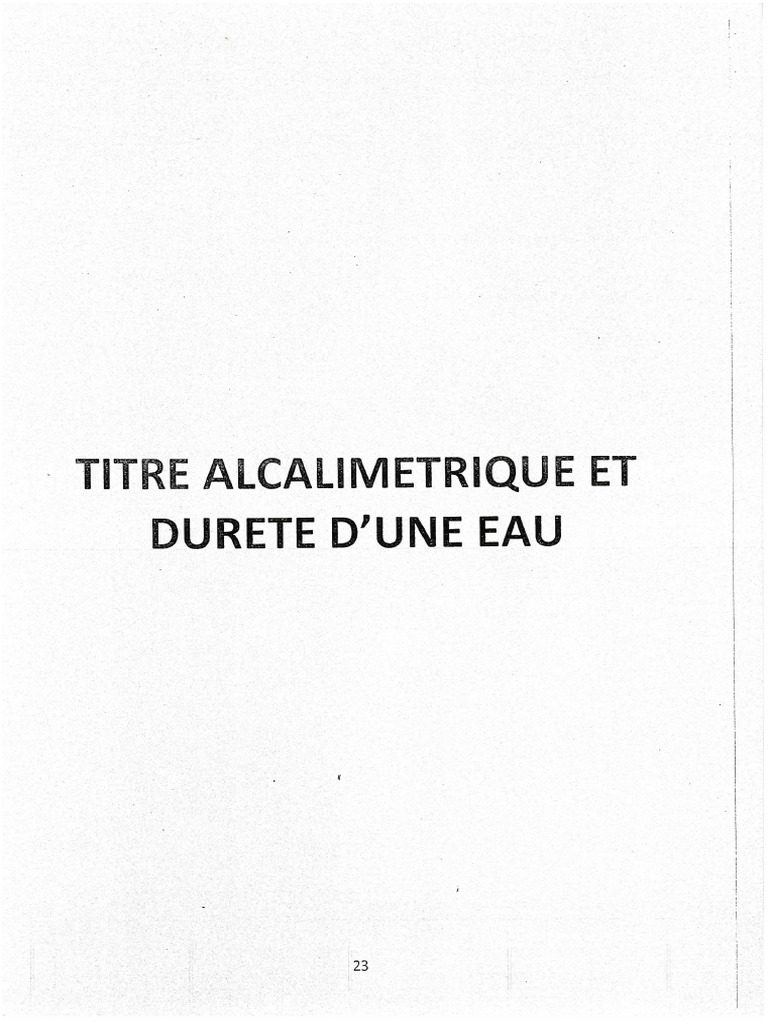 TITRE ALCALIMETRIQUE ET DURETE D'UNE EAU

23